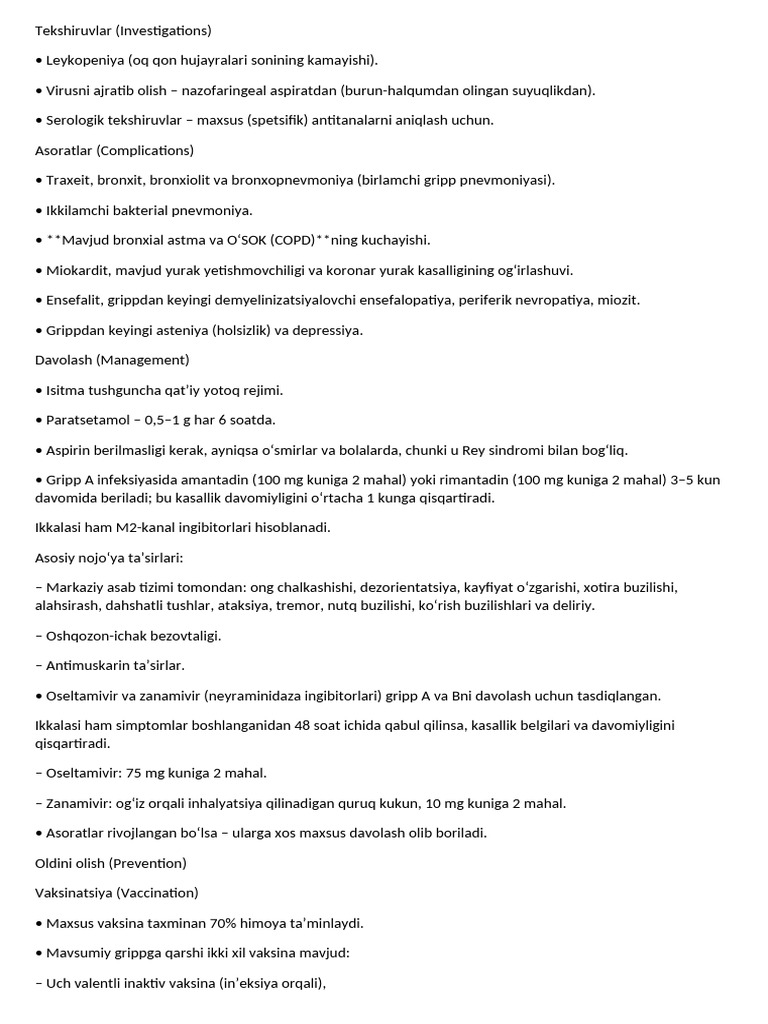 Tekshiruvlar (Investigations)

• Leykopeniya (oq qon hujayralari sonining kamayishi).

• Virusni ajratib olish – nazofaringeal aspiratdan (burun-halqumdan olingan suyuqlikdan).

• Serologik tekshiruvlar – maxsus (spetsifik) antitanalarni aniqlash uchun.

Asoratlar (Complications)

• Traxeit, bronxit, bronxiolit va bronxopnevmoniya (birlamchi gripp pnevmoniyasi).

• Ikkilamchi bakterial pnevmoniya.

• **Mavjud bronxial astma va O‘SOK (COPD)**ning kuchayishi.

• Miokardit, mavjud yurak yetishmovchiligi va koronar yurak kasalligining og‘irlashuvi.

• Ensefalit, grippdan keyingi demyelinizatsiyalovchi ensefalopatiya, periferik nevropatiya, miozit.

• Grippdan keyingi asteniya (holsizlik) va depressiya.

Davolash (Management)

• Isitma tushguncha qat’iy yotoq rejimi.

• Paratsetamol – 0,5–1 g har 6 soatda.

• Aspirin berilmasligi kerak, ayniqsa o‘smirlar va bolalarda, chunki u Rey sindromi bilan bog‘liq.

• Gripp A infeksiyasida amantadin (100 mg kuniga 2 mahal) yoki rimantadin (100 mg kuniga 2 mahal) 3–5 kun davomida beriladi; bu kasallik davomiyligini o‘rtacha 1 kunga qisqartiradi.

Ikkalasi ham M2-kanal ingibitorlari hisoblanadi.

Asosiy nojo‘ya ta’sirlari:

– Markaziy asab tizimi tomondan: ong chalkashishi, dezorientatsiya, kayfiyat o‘zgarishi, xotira buzilishi, alahsirash, dahshatli tushlar, ataksiya, tremor, nutq buzilishi, ko‘rish buzilishlari va deliriy.

– Oshqozon-ichak bezovtaligi.

– Antimuskarin ta’sirlar.

• Oseltamivir va zanamivir (neyraminidaza ingibitorlari) gripp A va Bni davolash uchun tasdiqlangan.

Ikkalasi ham simptomlar boshlanganidan 48 soat ichida qabul qilinsa, kasallik belgilari va davomiyligini qisqartiradi.

– Oseltamivir: 75 mg kuniga 2 mahal.

– Zanamivir: og‘iz orqali inhalyatsiya qilinadigan quruq kukun, 10 mg kuniga 2 mahal.

• Asoratlar rivojlangan bo‘lsa – ularga xos maxsus davolash olib boriladi.

Oldini olish (Prevention)

Vaksinatsiya (Vaccination)

• Maxsus vaksina taxminan 70% himoya ta’minlaydi.

• Mavsumiy grippga qarshi ikki xil vaksina mavjud:

– Uch valentli inaktiv vaksina (in’eksiya orqali),